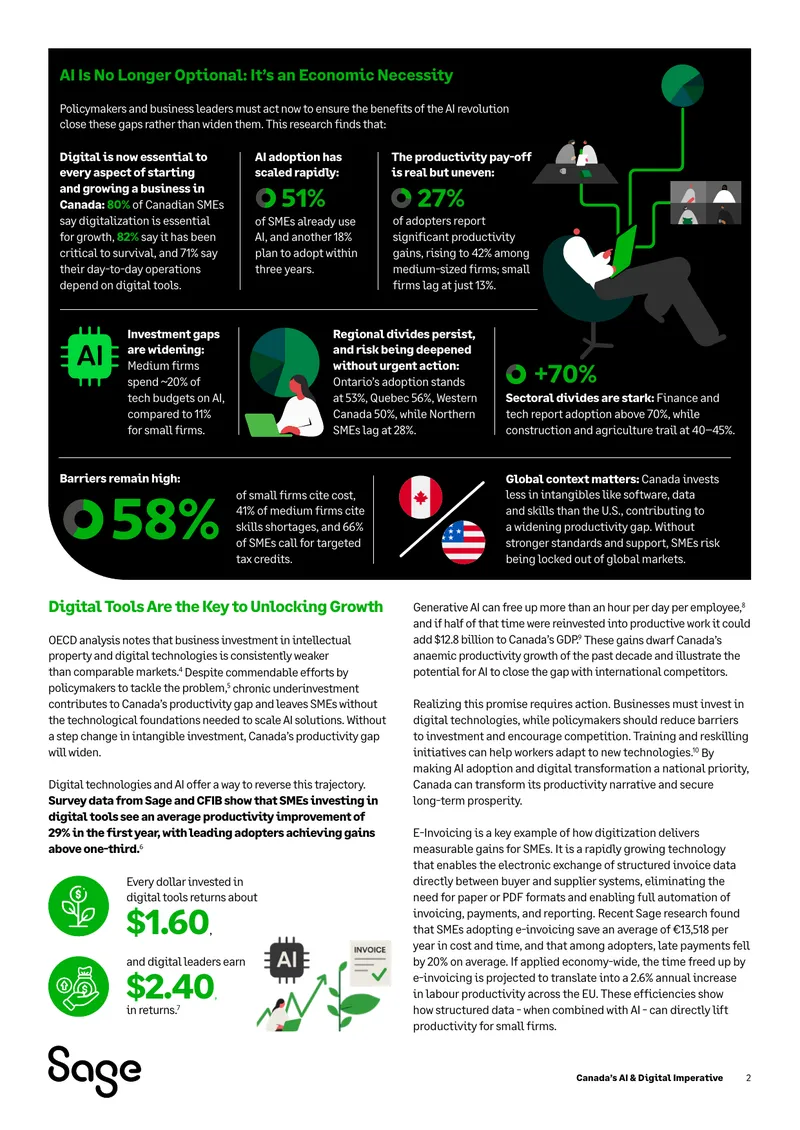 AI Is No Longer Optional: It's an Economic Necessity

Policymakers and business leaders must act now to ensure the benefits of the AI revolution close these gaps rather than widen them. This research finds that:

Digital is now essential to every aspect of starting and growing a business in Canada: 80% of Canadian SMEs say digitalization is essential for growth, 82% say it has been critical to survival, and 71% say their day-to-day operations depend on digital tools.

AI adoption has scaled rapidly:

51%

of SMEs already use AI, and another 18% plan to adopt within three years.

The productivity pay-off is real but uneven:

27%

of adopters report significant productivity gains, rising to 42% among medium-sized firms; small firms lag at just 13%.

AI

Investment gaps are widening: Medium firms spend ~20% of tech budgets on AI, compared to 11% for small firms.

Regional divides persist, and risk being deepened without urgent action: Ontario's adoption stands at 53%, Quebec 56%, Western Canada 50%, while Northern SMEs lag at 28%.

+70%

Sectoral divides are stark: Finance and tech report adoption above 70%, while construction and agriculture trail at 40–45%.

Barriers remain high:

58%

of small firms cite cost, 41% of medium firms cite skills shortages, and 66% of SMEs call for targeted tax credits.

Global context matters: Canada invests less in intangibles like software, data and skills than the U.S., contributing to a widening productivity gap. Without stronger standards and support, SMEs risk being locked out of global markets.

Digital Tools Are the Key to Unlocking Growth

OECD analysis notes that business investment in intellectual property and digital technologies is consistently weaker than comparable markets.$^{4}$ Despite commendable efforts by policymakers to tackle the problem,$^{5}$ chronic underinvestment contributes to Canada's productivity gap and leaves SMEs without the technological foundations needed to scale AI solutions. Without a step change in intangible investment, Canada's productivity gap will widen.

Digital technologies and AI offer a way to reverse this trajectory. Survey data from Sage and CFIB show that SMEs investing in digital tools see an average productivity improvement of 29% in the first year, with leading adopters achieving gains above one-third.$^{6}$

Every dollar invested in digital tools returns about

$1.60,

and digital leaders earn

$2.40,

in returns.$^{7}$

AI

INVOICE

Generative AI can free up more than an hour per day per employee,$^{8}$ and if half of that time were reinvested into productive work it could add $12.8 billion to Canada's GDP.$^{9}$ These gains dwarf Canada's anaemic productivity growth of the past decade and illustrate the potential for AI to close the gap with international competitors.

Realizing this promise requires action. Businesses must invest in digital technologies, while policymakers should reduce barriers to investment and encourage competition. Training and reskilling initiatives can help workers adapt to new technologies.$^{10}$ By making AI adoption and digital transformation a national priority, Canada can transform its productivity narrative and secure long-term prosperity.

E-Invoicing is a key example of how digitization delivers measurable gains for SMEs. It is a rapidly growing technology that enables the electronic exchange of structured invoice data directly between buyer and supplier systems, eliminating the need for paper or PDF formats and enabling full automation of invoicing, payments, and reporting. Recent Sage research found that SMEs adopting e-invoicing save an average of €13,518 per year in cost and time, and that among adopters, late payments fell by 20% on average. If applied economy-wide, the time freed up by e-invoicing is projected to translate into a 2.6% annual increase in labour productivity across the EU. These efficiencies show how structured data - when combined with AI - can directly lift productivity for small firms.

Sage

Canada's AI & Digital Imperative 2